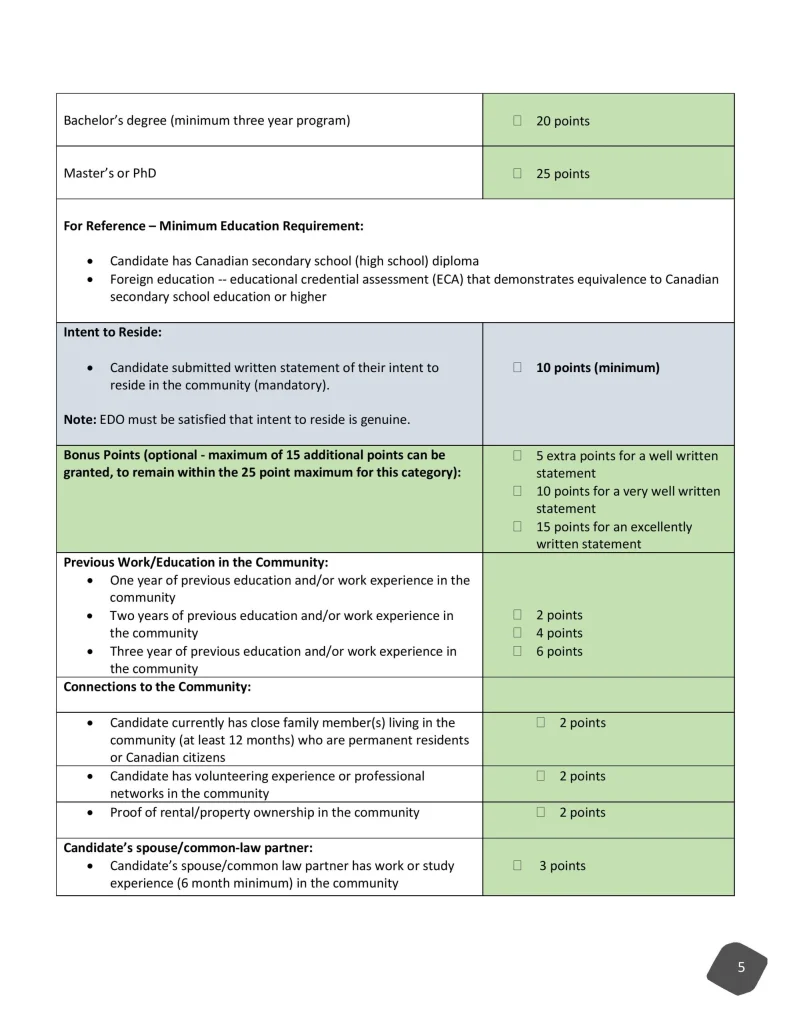 | Bachelor's degree (minimum three year program) | ☐ 20 points |
|---|---|
| Master's or PhD | ☐ 25 points |
| For Reference – Minimum Education Requirement: • Candidate has Canadian secondary school (high school) diploma • Foreign education -- educational credential assessment (ECA) that demonstrates equivalence to Canadian secondary school education or higher | |
| Intent to Reside: • Candidate submitted written statement of their intent to reside in the community (mandatory). Note: EDO must be satisfied that intent to reside is genuine. | ☐ 10 points (minimum) |
| Bonus Points (optional - maximum of 15 additional points can be granted, to remain within the 25 point maximum for this category): | ☐ 5 extra points for a well written statement ☐ 10 points for a very well written statement ☐ 15 points for an excellently written statement |
| Previous Work/Education in the Community: • One year of previous education and/or work experience in the community • Two years of previous education and/or work experience in the community • Three year of previous education and/or work experience in the community | ☐ 2 points ☐ 4 points ☐ 6 points |
| Connections to the Community: | |
| • Candidate currently has close family member(s) living in the community (at least 12 months) who are permanent residents or Canadian citizens | ☐ 2 points |
| • Candidate has volunteering experience or professional networks in the community | ☐ 2 points |
| • Proof of rental/property ownership in the community | ☐ 2 points |
| Candidate's spouse/common-law partner: • Candidate's spouse/common law partner has work or study experience (6 month minimum) in the community | ☐ 3 points |

5